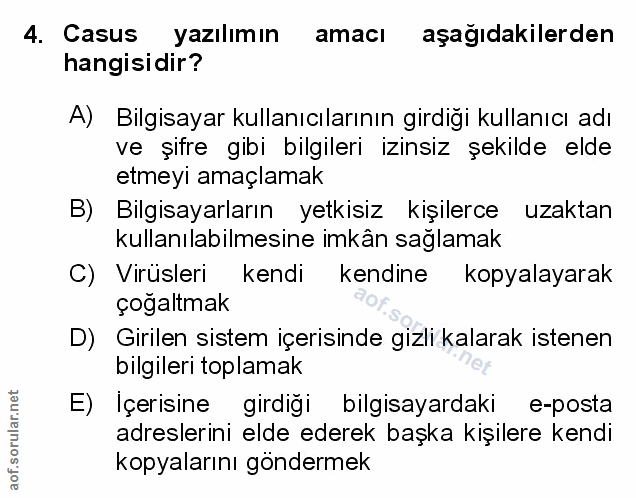 4. Casus yazılımın amacı aşağıdakilerden hangisidir?

A) Bilgisayar kullanıcılarının girdiği kullanıcı adı ve şifre gibi bilgileri izinsiz şekilde elde etmeyi amaçlamak

B) Bilgisayarların yetkisiz kişilerce uzaktan kullanılabilmesine imkân sağlamak

C) Virüsleri kendi kendine kopyalayarak çoğaltmak

D) Girilen sistem içerisinde gizli kalarak istenen bilgileri toplamak

E) İçerisine girdiği bilgisayardaki e-posta adreslerini elde ederek başka kişilere kendi kopyalarını göndermek

aof.sorular.net

aof.sorular.net